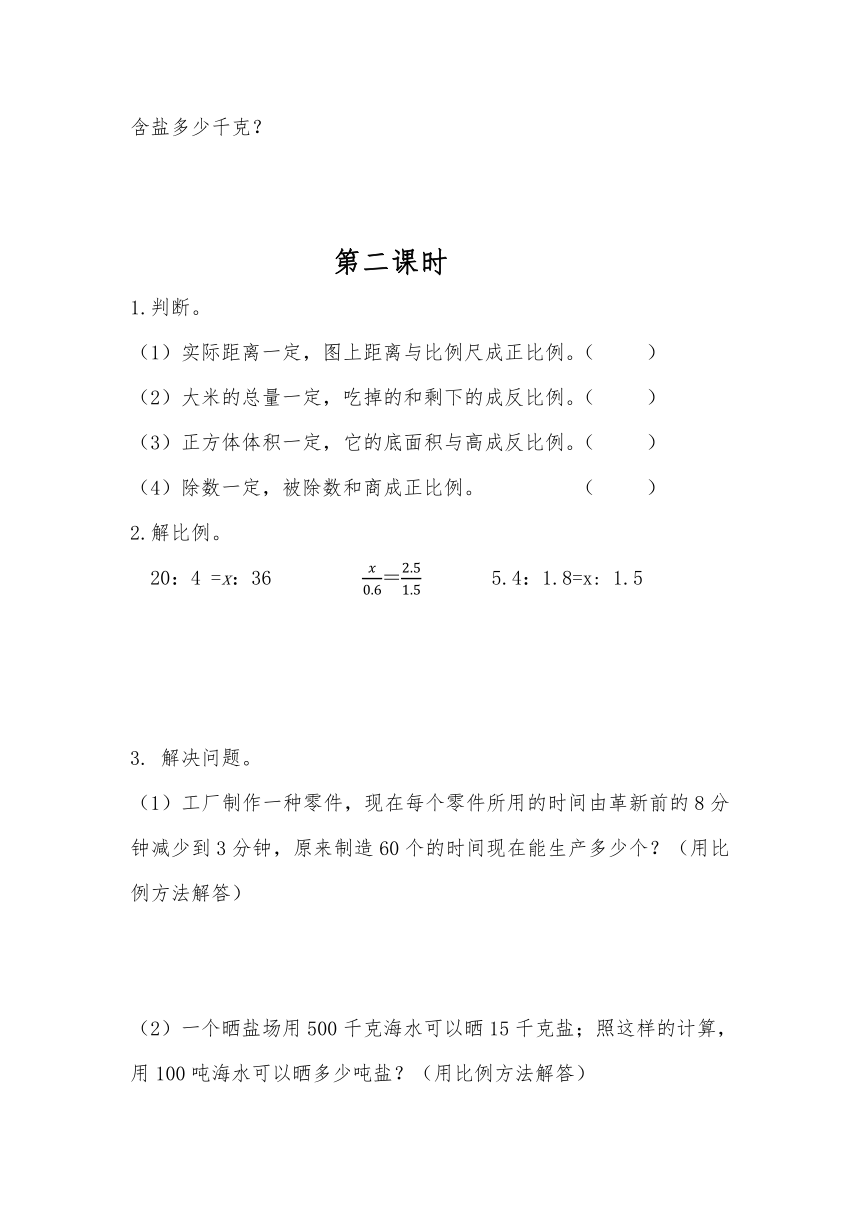 含盐多少千克？

第二课时

1.判断。

（1）实际距离一定，图上距离与比例尺成正比例。（　　）

（2）大米的总量一定，吃掉的和剩下的成反比例。（　　）

（3）正方体体积一定，它的底面积与高成反比例。（　　）

（4）除数一定，被除数和商成正比例。　　（　　）

2.解比例。

20：4 =$x$：36　　$\frac{x}{0.6}=\frac{2.5}{1.5}$　　5.4：1.8=x：1.5

3. 解决问题。

（1）工厂制作一种零件，现在每个零件所用的时间由革新前的8分钟减少到3分钟，原来制造60个的时间现在能生产多少个？（用比例方法解答）

（2）一个晒盐场用500千克海水可以晒15千克盐；照这样的计算，用100吨海水可以晒多少吨盐？（用比例方法解答）